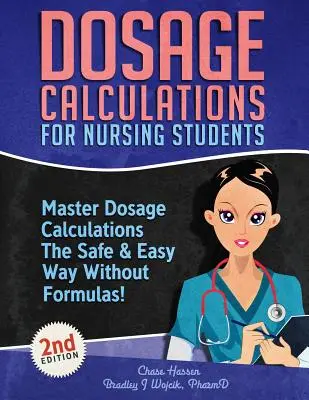 DOSAGE CALCULATIONS FOR NURSING STUDENTS

Master Dosage Calculations The Safe & Easy Way Without Formulas!

2nd EDITION

Chase Hasser
Bradley J Wojcik, PharmD